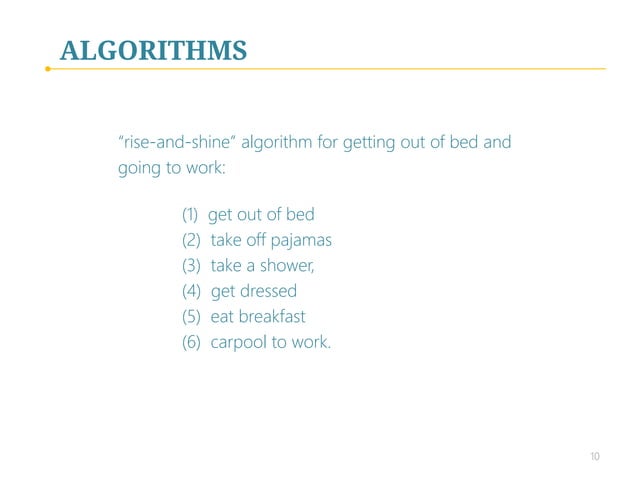 ALGORITHMS

“rise-and-shine” algorithm for getting out of bed and going to work:

(1) get out of bed
(2) take off pajamas
(3) take a shower,
(4) get dressed
(5) eat breakfast
(6) carpool to work.

10